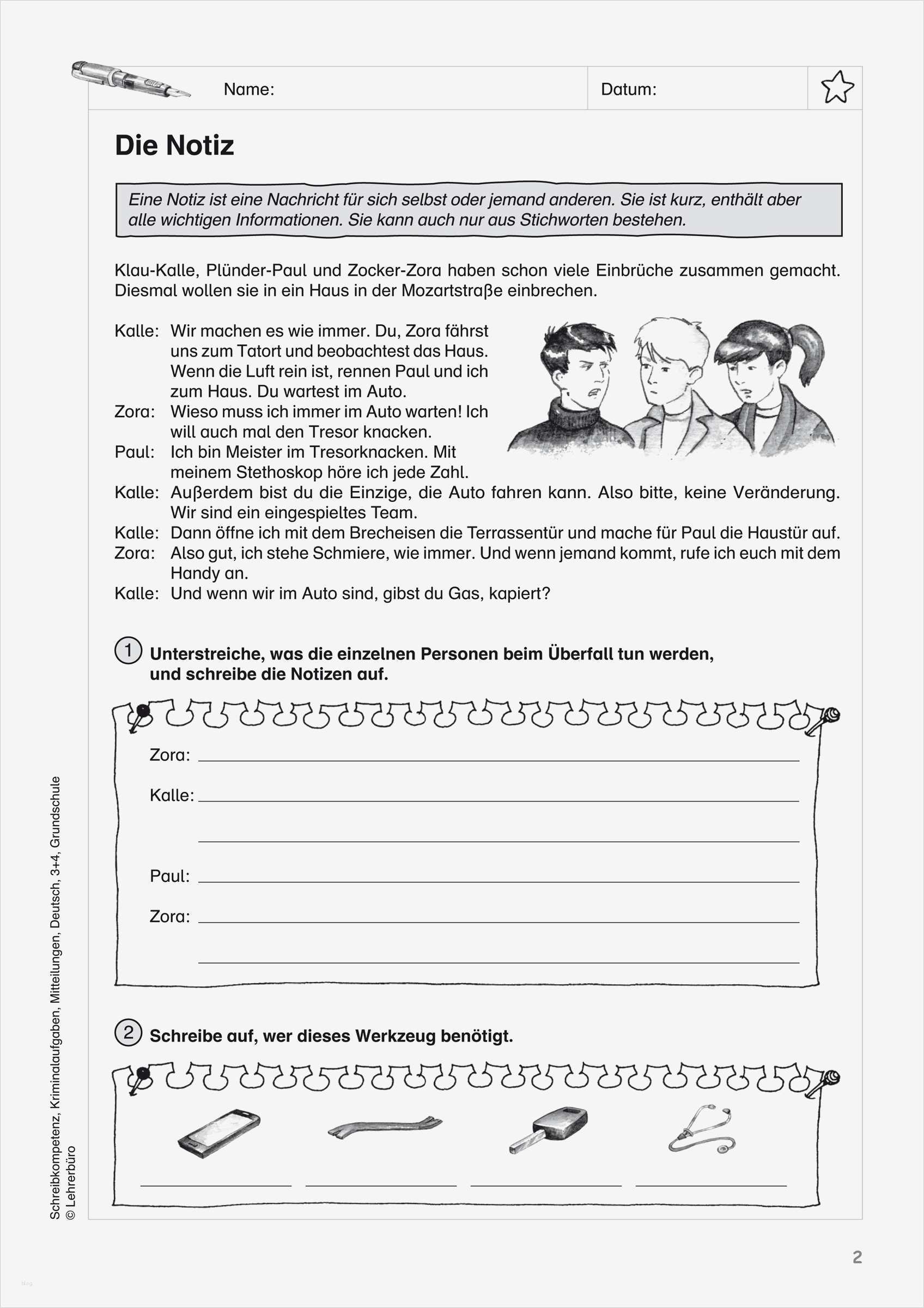 Name: Datum:

Die Notiz

Eine Notiz ist eine Nachricht für sich selbst oder jemand anderen. Sie ist kurz, enthält aber alle wichtigen Informationen. Sie kann auch nur aus Stichworten bestehen.

Klau-Kalle, Plünder-Paul und Zocker-Zora haben schon viele Einbrüche zusammen gemacht. Diesmal wollen sie in ein Haus in der Mozartstraße einbrechen.

Kalle: Wir machen es wie immer. Du, Zora fährst uns zum Tatort und beobachtest das Haus. Wenn die Luft rein ist, rennen Paul und ich zum Haus. Du wartest im Auto.
Zora: Wieso muss ich immer im Auto warten! Ich will auch mal den Tresor knacken.
Paul: Ich bin Meister im Tresorknacken. Mit meinem Stethoskop höre ich jede Zahl.
Kalle: Außerdem bist du die Einzige, die Auto fahren kann. Also bitte, keine Veränderung. Wir sind ein eingespieltes Team.
Kalle: Dann öffne ich mit dem Brecheisen die Terrassentür und mache für Paul die Haustür auf.
Zora: Also gut, ich stehe Schmiere, wie immer. Und wenn jemand kommt, rufe ich euch mit dem Handy an.
Kalle: Und wenn wir im Auto sind, gibst du Gas, kapiert?

1 Unterstreiche, was die einzelnen Personen beim Überfall tun werden, und schreibe die Notizen auf.

Zora:
Kalle:
Paul:
Zora:

2 Schreibe auf, wer dieses Werkzeug benötigt.

Schreibkompetenz, Kriminalaufgaben, Mitteilungen, Deutsch, 3+4, Grundschule
© Lehrerbüro

2